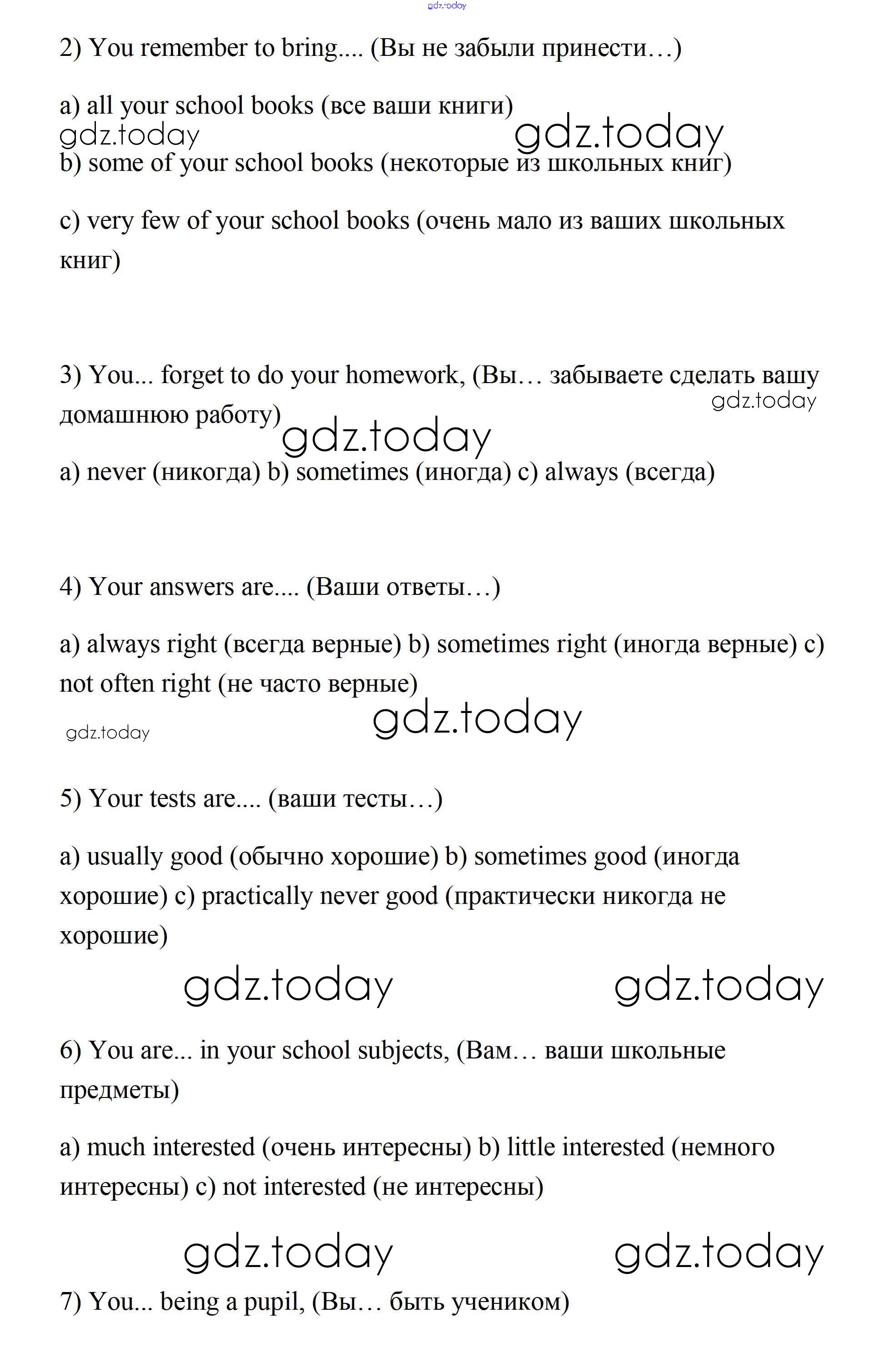 gdz.today

2) You remember to bring.... (Вы не забыли принести…)

a) all your school books (все ваши книги)

gdz.today gdz.today

b) some of your school books (некоторые из школьных книг)

c) very few of your school books (очень мало из ваших школьных книг)

3) You... forget to do your homework, (Вы… забываете сделать вашу домашнюю работу)

gdz.today

gdz.today

a) never (никогда) b) sometimes (иногда) c) always (всегда)

4) Your answers are.... (Ваши ответы…)

a) always right (всегда верные) b) sometimes right (иногда верные) c) not often right (не часто верные)

gdz.today gdz.today

5) Your tests are.... (ваши тесты…)

a) usually good (обычно хорошие) b) sometimes good (иногда хорошие) c) practically never good (практически никогда не хорошие)

gdz.today gdz.today

6) You are... in your school subjects, (Вам… ваши школьные предметы)

a) much interested (очень интересны) b) little interested (немного интересны) c) not interested (не интересны)

gdz.today gdz.today

7) You... being a pupil, (Вы… быть учеником)